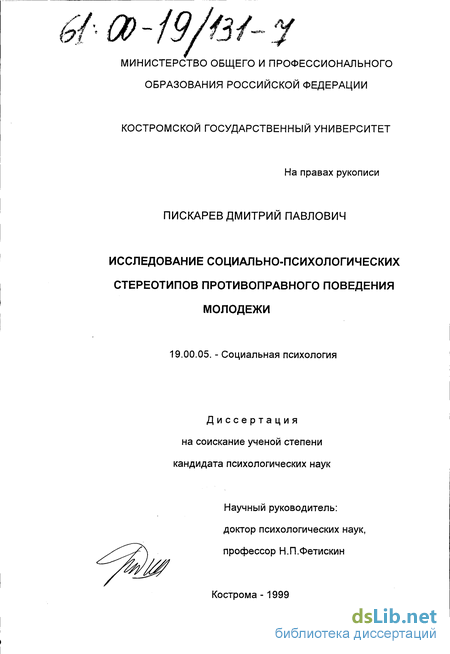 61:00-19/131-7

МИНИСТЕРСТВО ОБЩЕГО И ПРОФЕССИОНАЛЬНОГО ОБРАЗОВАНИЯ РОССИЙСКОЙ ФЕДЕРАЦИИ

КОСТРОМСКОЙ ГОСУДАРСТВЕННЫЙ УНИВЕРСИТЕТ

На правах рукописи

ПИСКАРЕВ ДМИТРИЙ ПАВЛОВИЧ

ИССЛЕДОВАНИЕ СОЦИАЛЬНО-ПСИХОЛОГИЧЕСКИХ СТЕРЕОТИПОВ ПРОТИВОПРАВНОГО ПОВЕДЕНИЯ МОЛОДЕЖИ

19.00.05. - Социальная психология

Диссертация
на соискание ученой степени
кандидата психологических наук

Научный руководитель:
доктор психологических наук,
профессор Н.П.Фетискин

Кострома - 1999

dsLib.net
библиотека диссертаций